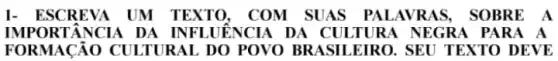 1- ESCREVA UM TEXTO, COM SUAS PALAVRAS, SOBRE A IMPORTÂNCIA DA INFLUÊNCIA DA CULTURA NEGRA PARA A FORMAÇÃO CULTURAL DO POVO BRASILEIRO. SEU TEXTO DEVE